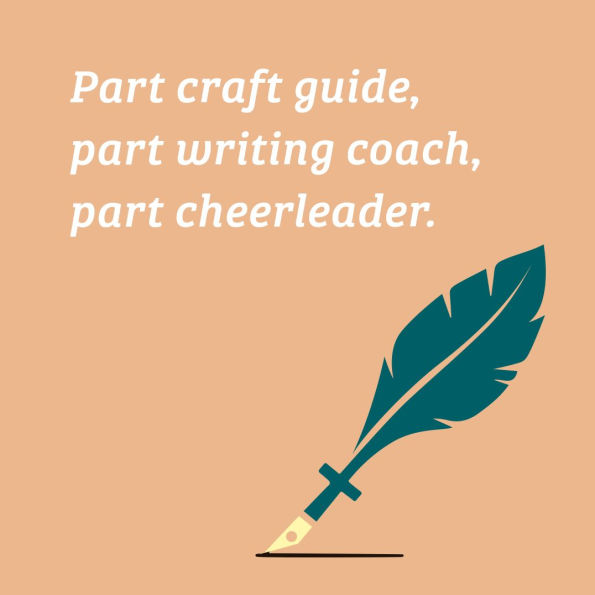 Part craft guide,
part writing coach,
part cheerleader.